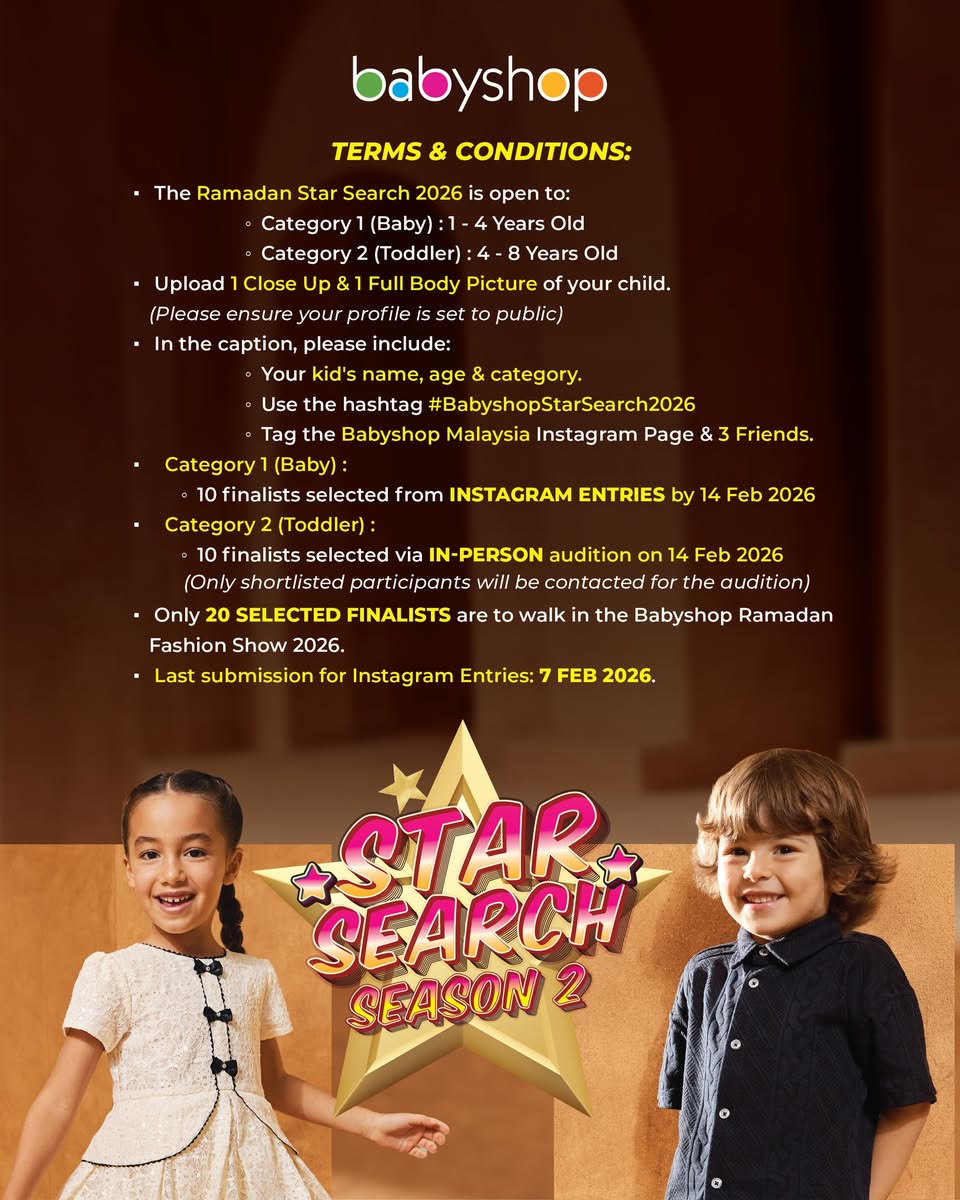 babyshop

TERMS & CONDITIONS:

▪ The Ramadan Star Search 2026 is open to:
◦ Category 1 (Baby) : 1 - 4 Years Old
◦ Category 2 (Toddler) : 4 - 8 Years Old

▪ Upload 1 Close Up & 1 Full Body Picture of your child.
(Please ensure your profile is set to public)

▪ In the caption, please include:
◦ Your kid's name, age & category.
◦ Use the hashtag #BabyshopStarSearch2026
◦ Tag the Babyshop Malaysia Instagram Page & 3 Friends.

▪ Category 1 (Baby) :
◦ 10 finalists selected from INSTAGRAM ENTRIES by 14 Feb 2026

▪ Category 2 (Toddler) :
◦ 10 finalists selected via IN-PERSON audition on 14 Feb 2026
(Only shortlisted participants will be contacted for the audition)

▪ Only 20 SELECTED FINALISTS are to walk in the Babyshop Ramadan Fashion Show 2026.

▪ Last submission for Instagram Entries: 7 FEB 2026.

STAR SEARCH SEASON 2